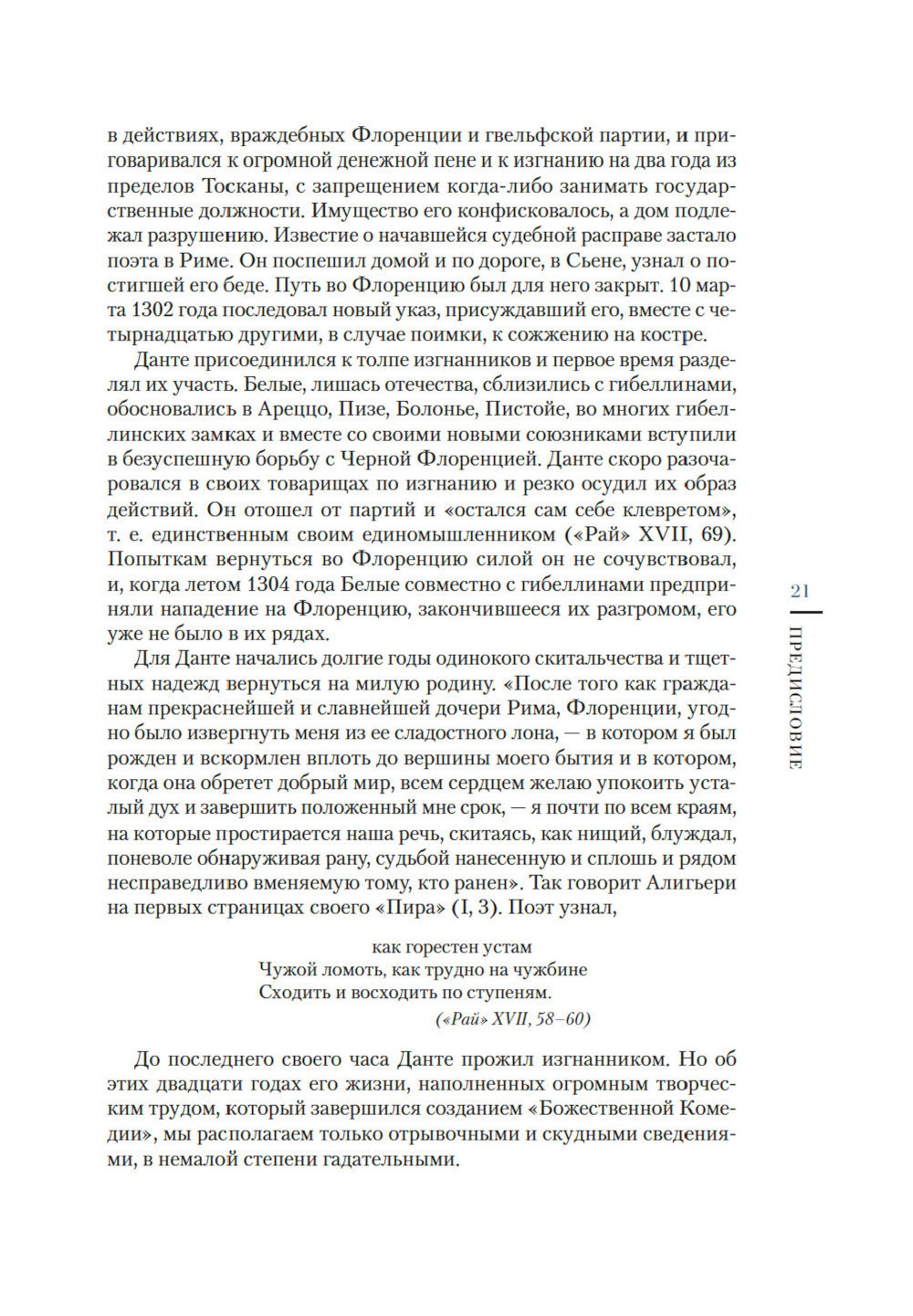 в действиях, враждебных Флоренции и гвельфской партии, и приговаривался к огромной денежной пене и к изгнанию на два года из пределов Тосканы, с запрещением когда-либо занимать государственные должности. Имущество его конфисковалось, а дом подлежал разрушению. Известие о начавшейся судебной расправе застало поэта в Риме. Он поспешил домой и по дороге, в Сьене, узнал о постигшей его беде. Путь во Флоренцию был для него закрыт. 10 марта 1302 года последовал новый указ, присуждавший его, вместе с четырнадцатью другими, в случае поимки, к сожжению на костре.

Данте присоединился к толпе изгнанников и первое время разделял их участь. Белые, лишась отечества, сблизились с гибеллинами, обосновались в Ареццо, Пизе, Болонье, Пистойе, во многих гибеллинских замках и вместе со своими новыми союзниками вступили в безуспешную борьбу с Черной Флоренцией. Данте скоро разочаровался в своих товарищах по изгнанию и резко осудил их образ действий. Он отошел от партий и «остался сам себе клевретом», т. е. единственным своим единомышленником («Рай» XVII, 69). Попыткам вернуться во Флоренцию силой он не сочувствовал, и, когда летом 1304 года Белые совместно с гибеллинами предприняли нападение на Флоренцию, закончившееся их разгромом, его уже не было в их рядах.

Для Данте начались долгие годы одинокого скитальчества и тщетных надежд вернуться на милую родину. «После того как гражданам прекраснейшей и славнейшей дочери Рима, Флоренции, угодно было извергнуть меня из ее сладостного лона, — в котором я был рожден и вскормлен вплоть до вершины моего бытия и в котором, когда она обретет добрый мир, всем сердцем желаю упокоить усталый дух и завершить положенный мне срок, — я почти по всем краям, на которые простирается наша речь, скитаясь, как нищий, блуждал, поневоле обнаруживая рану, судьбой нанесенную и сплошь и рядом несправедливо вменяемую тому, кто ранен». Так говорит Алигьери на первых страницах своего «Пира» (I, 3). Поэт узнал,

как горестен устам
Чужой ломоть, как трудно на чужбине
Сходить и восходить по ступеням.
(«Рай» XVII, 58–60)

До последнего своего часа Данте прожил изгнанником. Но об этих двадцати годах его жизни, наполненных огромным творческим трудом, который завершился созданием «Божественной Комедии», мы располагаем только отрывочными и скудными сведениями, в немалой степени гадательными.

21
ПРЕДИСЛОВИЕ